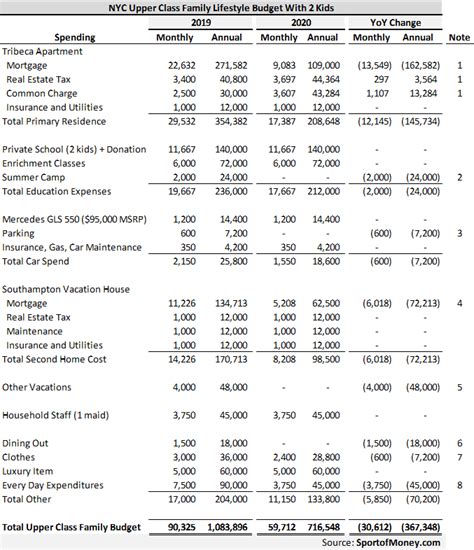 NYC Upper Class Family Lifestyle Budget With 2 Kids

| Spending | 2019 Monthly | 2019 Annual | 2020 Monthly | 2020 Annual | YoY Change Monthly | YoY Change Annual | Note |
|---|---|---|---|---|---|---|---|
| Tribeca Apartment | | | | | | | |
| Mortgage | 22,632 | 271,582 | 9,083 | 109,000 | (13,549) | (162,582) | 1 |
| Real Estate Tax | 3,400 | 40,800 | 3,697 | 44,364 | 297 | 3,564 | 1 |
| Common Charge | 2,500 | 30,000 | 3,607 | 43,284 | 1,107 | 13,284 | 1 |
| Insurance and Utilities | 1,000 | 12,000 | 1,000 | 12,000 | - | - | |
| Total Primary Residence | 29,532 | 354,382 | 17,387 | 208,648 | (12,145) | (145,734) | |
| Private School (2 kids) + Donation | 11,667 | 140,000 | 11,667 | 140,000 | - | - | |
| Enrichment Classes | 6,000 | 72,000 | 6,000 | 72,000 | - | - | |
| Summer Camp | 2,000 | 24,000 | - | - | (2,000) | (24,000) | 2 |
| Total Education Expenses | 19,667 | 236,000 | 17,667 | 212,000 | (2,000) | (24,000) | |
| Mercedes GLS 550 ($95,000 MSRP) | 1,200 | 14,400 | 1,200 | 14,400 | - | - | |
| Parking | 600 | 7,200 | - | - | (600) | (7,200) | 3 |
| Insurance, Gas, Car Maintenance | 350 | 4,200 | 350 | 4,200 | - | - | |
| Total Car Spend | 2,150 | 25,800 | 1,550 | 18,600 | (600) | (7,200) | |
| Southampton Vacation House | | | | | | | |
| Mortgage | 11,226 | 134,713 | 5,208 | 62,500 | (6,018) | (72,213) | 4 |
| Real Estate Tax | 1,000 | 12,000 | 1,000 | 12,000 | - | - | |
| Maintenance | 1,000 | 12,000 | 1,000 | 12,000 | - | - | |
| Insurance and Utilities | 1,000 | 12,000 | 1,000 | 12,000 | - | - | |
| Total Second Home Cost | 14,226 | 170,713 | 8,208 | 98,500 | (6,018) | (72,213) | |
| Other Vacations | 4,000 | 48,000 | - | - | (4,000) | (48,000) | 5 |
| Household Staff (1 maid) | 3,750 | 45,000 | 3,750 | 45,000 | - | - | |
| Dining Out | 1,500 | 18,000 | - | - | (1,500) | (18,000) | 6 |
| Clothes | 3,000 | 36,000 | 2,400 | 28,800 | (600) | (7,200) | 7 |
| Luxury Item | 5,000 | 60,000 | 5,000 | 60,000 | - | - | |
| Every Day Expenditures | 7,500 | 90,000 | 3,750 | 45,000 | (3,750) | (45,000) | 8 |
| Total Other | 17,000 | 204,000 | 11,150 | 133,800 | (5,850) | (70,200) | |
| Total Upper Class Family Budget | 90,325 | 1,083,896 | 59,712 | 716,548 | (30,612) | (367,348) | |

Source: SportofMoney.com